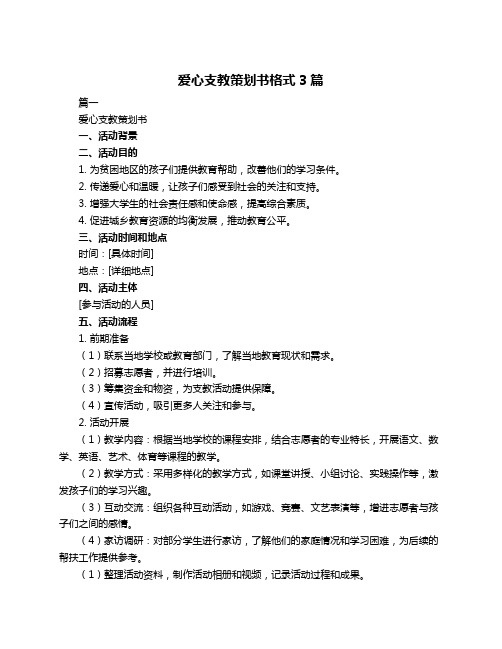 爱心支教策划书格式 3 篇

篇一

爱心支教策划书

一、活动背景

二、活动目的

1. 为贫困地区的孩子们提供教育帮助，改善他们的学习条件。

2. 传递爱心和温暖，让孩子们感受到社会的关注和支持。

3. 增强大学生的社会责任感和使命感，提高综合素质。

4. 促进城乡教育资源的均衡发展，推动教育公平。

三、活动时间和地点

时间：[具体时间]

地点：[详细地点]

四、活动主体

[参与活动的人员]

五、活动流程

1. 前期准备

（1）联系当地学校或教育部门，了解当地教育现状和需求。

（2）招募志愿者，并进行培训。

（3）筹集资金和物资，为支教活动提供保障。

（4）宣传活动，吸引更多人关注和参与。

2. 活动开展

（1）教学内容：根据当地学校的课程安排，结合志愿者的专业特长，开展语文、数学、英语、艺术、体育等课程的教学。

（2）教学方式：采用多样化的教学方式，如课堂讲授、小组讨论、实践操作等，激发孩子们的学习兴趣。

（3）互动交流：组织各种互动活动，如游戏、竞赛、文艺表演等，增进志愿者与孩子们之间的感情。

（4）家访调研：对部分学生进行家访，了解他们的家庭情况和学习困难，为后续的帮扶工作提供参考。

（1）整理活动资料，制作活动相册和视频，记录活动过程和成果。